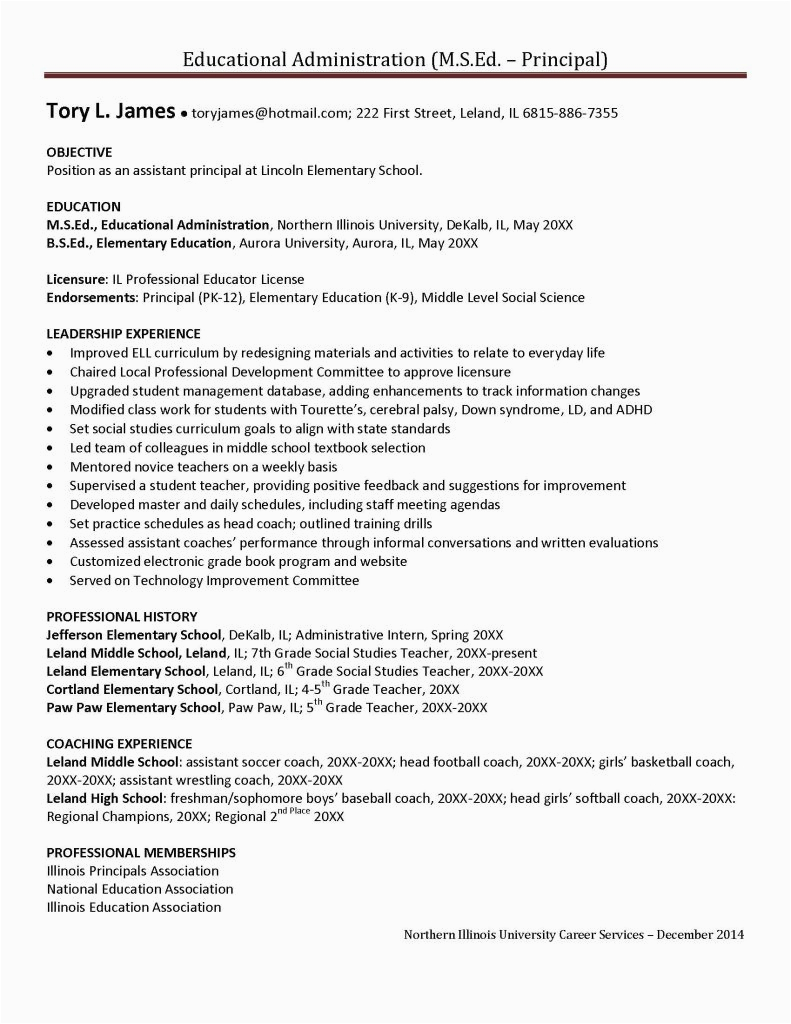 Educational Administration (M.S.Ed. – Principal)

Tory L. James • toryjames@hotmail.com; 222 First Street, Leland, IL 6815-886-7355

OBJECTIVE
Position as an assistant principal at Lincoln Elementary School.

EDUCATION
M.S.Ed., Educational Administration, Northern Illinois University, DeKalb, IL, May 20XX
B.S.Ed., Elementary Education, Aurora University, Aurora, IL, May 20XX

Licensure: IL Professional Educator License
Endorsements: Principal (PK-12), Elementary Education (K-9), Middle Level Social Science

LEADERSHIP EXPERIENCE
• Improved ELL curriculum by redesigning materials and activities to relate to everyday life
• Chaired Local Professional Development Committee to approve licensure
• Upgraded student management database, adding enhancements to track information changes
• Modified class work for students with Tourette's, cerebral palsy, Down syndrome, LD, and ADHD
• Set social studies curriculum goals to align with state standards
• Led team of colleagues in middle school textbook selection
• Mentored novice teachers on a weekly basis
• Supervised a student teacher, providing positive feedback and suggestions for improvement
• Developed master and daily schedules, including staff meeting agendas
• Set practice schedules as head coach; outlined training drills
• Assessed assistant coaches' performance through informal conversations and written evaluations
• Customized electronic grade book program and website
• Served on Technology Improvement Committee

PROFESSIONAL HISTORY
Jefferson Elementary School, DeKalb, IL; Administrative Intern, Spring 20XX
Leland Middle School, Leland, IL; 7th Grade Social Studies Teacher, 20XX-present
Leland Elementary School, Leland, IL; 6$^{th}$ Grade Social Studies Teacher, 20XX-20XX
Cortland Elementary School, Cortland, IL; 4-5$^{th}$ Grade Teacher, 20XX
Paw Paw Elementary School, Paw Paw, IL; 5$^{th}$ Grade Teacher, 20XX-20XX

COACHING EXPERIENCE
Leland Middle School: assistant soccer coach, 20XX-20XX; head football coach, 20XX-20XX; girls' basketball coach, 20XX-20XX; assistant wrestling coach, 20XX-20XX
Leland High School: freshman/sophomore boys' baseball coach, 20XX-20XX; head girls' softball coach, 20XX-20XX: Regional Champions, 20XX; Regional 2$^{nd\ Place}$ 20XX

PROFESSIONAL MEMBERSHIPS
Illinois Principals Association
National Education Association
Illinois Education Association

Northern Illinois University Career Services – December 2014